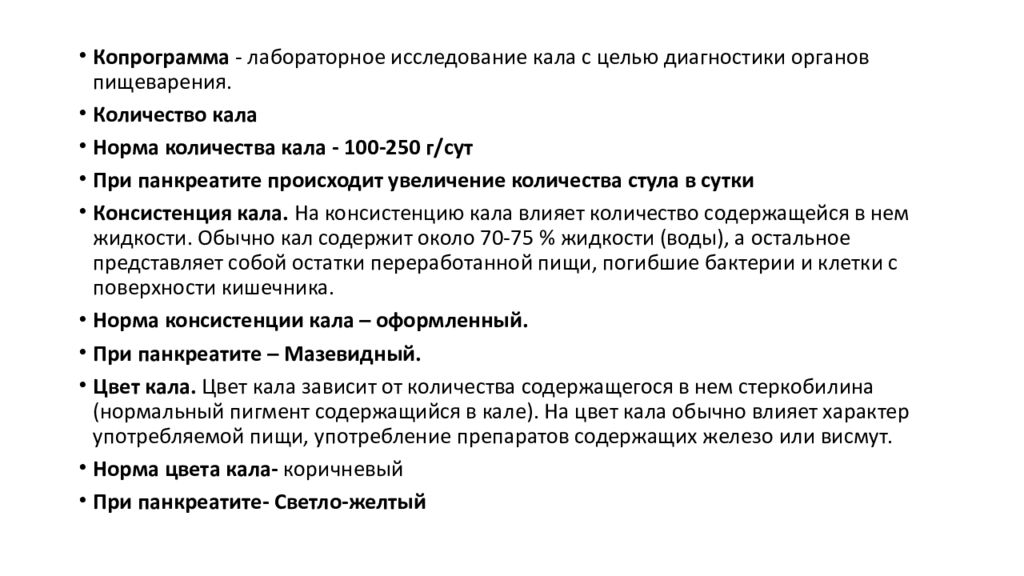 • Копрограмма - лабораторное исследование кала с целью диагностики органов пищеварения.

• Количество кала

• Норма количества кала - 100-250 г/сут

• При панкреатите происходит увеличение количества стула в сутки

• Консистенция кала. На консистенцию кала влияет количество содержащейся в нем жидкости. Обычно кал содержит около 70-75 % жидкости (воды), а остальное представляет собой остатки переработанной пищи, погибшие бактерии и клетки с поверхности кишечника.

• Норма консистенции кала – оформленный.

• При панкреатите – Мазевидный.

• Цвет кала. Цвет кала зависит от количества содержащегося в нем стеркобилина (нормальный пигмент содержащийся в кале). На цвет кала обычно влияет характер употребляемой пищи, употребление препаратов содержащих железо или висмут.

• Норма цвета кала- коричневый

• При панкреатите- Светло-желтый